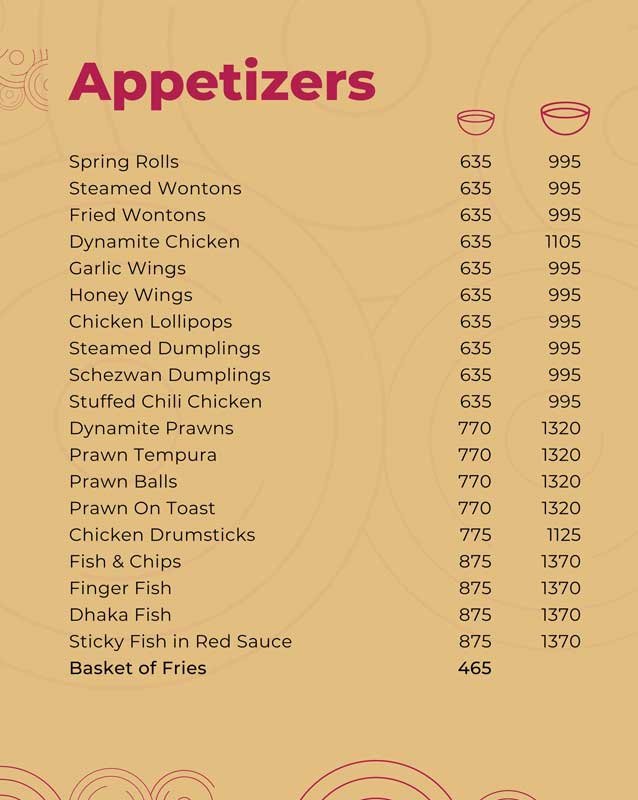 Appetizers

Spring Rolls 635 995
Steamed Wontons 635 995
Fried Wontons 635 995
Dynamite Chicken 635 1105
Garlic Wings 635 995
Honey Wings 635 995
Chicken Lollipops 635 995
Steamed Dumplings 635 995
Schezwan Dumplings 635 995
Stuffed Chili Chicken 635 995
Dynamite Prawns 770 1320
Prawn Tempura 770 1320
Prawn Balls 770 1320
Prawn On Toast 770 1320
Chicken Drumsticks 775 1125
Fish & Chips 875 1370
Finger Fish 875 1370
Dhaka Fish 875 1370
Sticky Fish in Red Sauce 875 1370
Basket of Fries 465